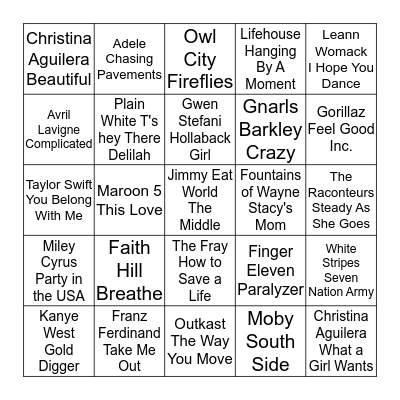 | | | | | |
|---|---|---|---|---|
| Christina Aguilera Beautiful | Adele Chasing Pavements | Owl City Fireflies | Lifehouse Hanging By A Moment | Leann Womack I Hope You Dance |
| Avril Lavigne Complicated | Plain White T's hey There Delilah | Gwen Stefani Hollaback Girl | Gnarls Barkley Crazy | Gorillaz Feel Good Inc. |
| Taylor Swift You Belong With Me | Maroon 5 This Love | Jimmy Eat World The Middle | Fountains of Wayne Stacy's Mom | The Raconteurs Steady As She Goes |
| Miley Cyrus Party in the USA | Faith Hill Breathe | The Fray How to Save a Life | Finger Eleven Paralyzer | White Stripes Seven Nation Army |
| Kanye West Gold Digger | Franz Ferdinand Take Me Out | Outkast The Way You Move | Moby South Side | Christina Aguilera What a Girl Wants |